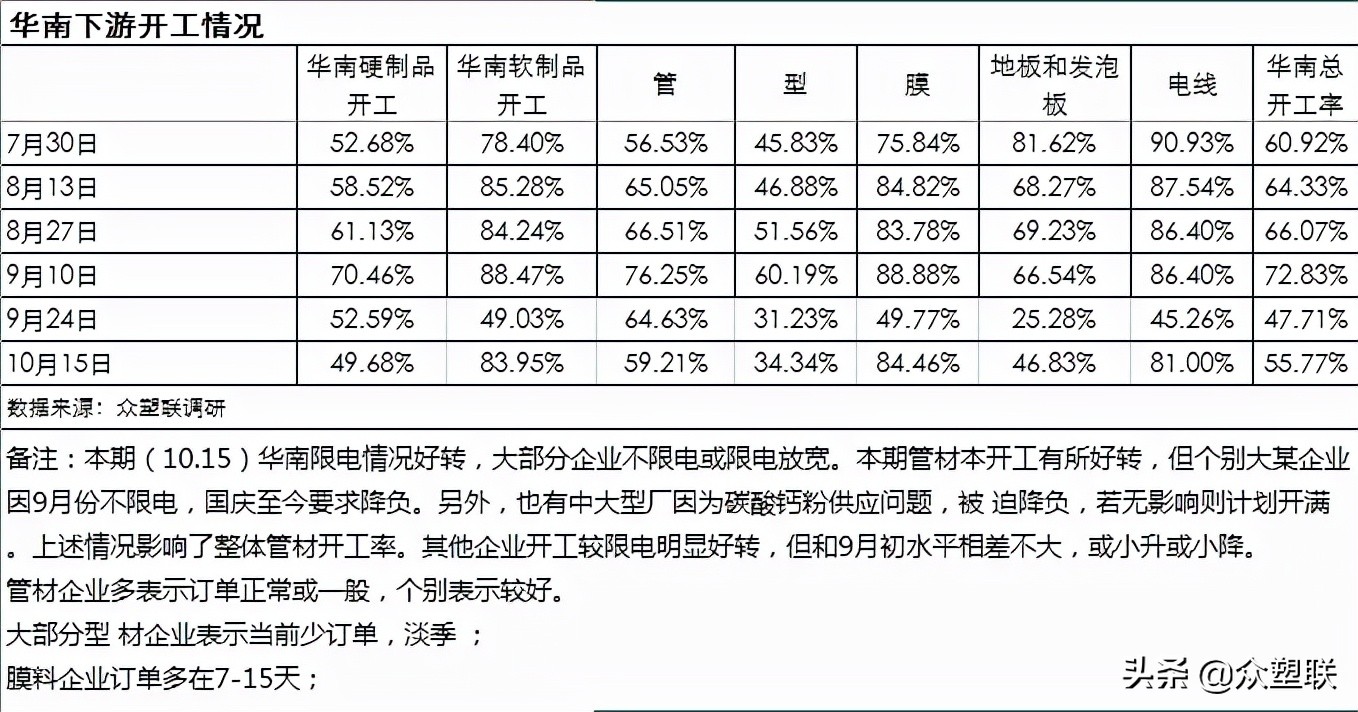 华南下游开工情况

| | 华南硬制品开工 | 华南软制品开工 | 管 | 型 | 膜 | 地板和发泡板 | 电线 | 华南总开工率 |
|---|---|---|---|---|---|---|---|---|
| 7月30日 | 52.68% | 78.40% | 56.53% | 45.83% | 75.84% | 81.62% | 90.93% | 60.92% |
| 8月13日 | 58.52% | 85.28% | 65.05% | 46.88% | 84.82% | 68.27% | 87.54% | 64.33% |
| 8月27日 | 61.13% | 84.24% | 66.51% | 51.56% | 83.78% | 69.23% | 86.40% | 66.07% |
| 9月10日 | 70.46% | 88.47% | 76.25% | 60.19% | 88.88% | 66.54% | 86.40% | 72.83% |
| 9月24日 | 52.59% | 49.03% | 64.63% | 31.23% | 49.77% | 25.28% | 45.26% | 47.71% |
| 10月15日 | 49.68% | 83.95% | 59.21% | 34.34% | 84.46% | 46.83% | 81.00% | 55.77% |

数据来源：众塑联调研

备注：本期（10.15）华南限电情况好转，大部分企业不限电或限电放宽。本期管材本开工有所好转，但个别大某企业因9月份不限电，国庆至今要求降负。另外，也有中大型厂因为碳酸钙粉供应问题，被 迫降负，若无影响则计划开满。上述情况影响了整体管材开工率。其他企业开工较限电明显好转，但和9月初水平相差不大，或小升或小降。

管材企业多表示订单正常或一般，个别表示较好。

大部分型 材企业表示当前少订单，淡季 ；

膜料企业订单多在7-15天；

头条 @众塑联